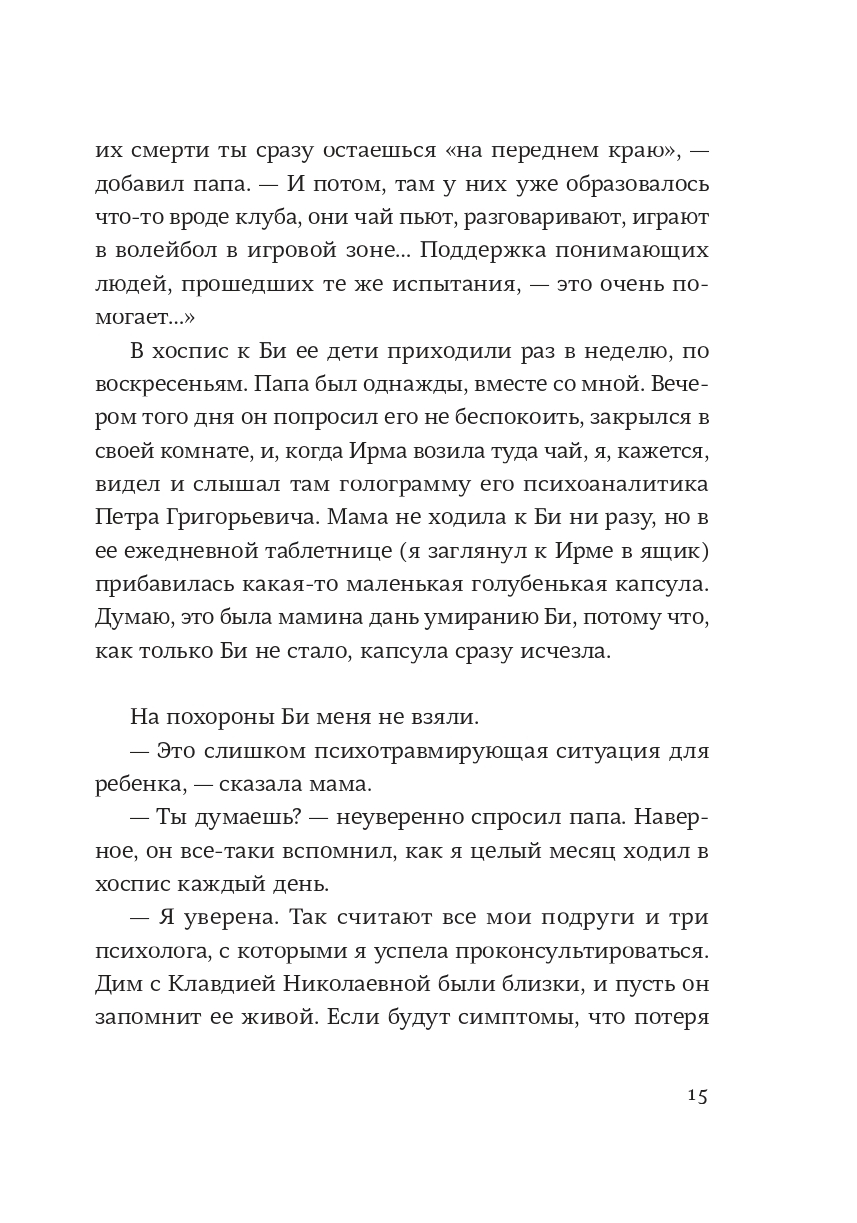 их смерти ты сразу остаешься «на переднем краю», — добавил папа. — И потом, там у них уже образовалось что-то вроде клуба, они чай пьют, разговаривают, играют в волейбол в игровой зоне... Поддержка понимающих людей, прошедших те же испытания, — это очень помогает...»

В хоспис к Би ее дети приходили раз в неделю, по воскресеньям. Папа был однажды, вместе со мной. Вечером того дня он попросил его не беспокоить, закрылся в своей комнате, и, когда Ирма возила туда чай, я, кажется, видел и слышал там голограмму его психоаналитика Петра Григорьевича. Мама не ходила к Би ни разу, но в ее ежедневной таблетнице (я заглянул к Ирме в ящик) прибавилась какая-то маленькая голубенькая капсула. Думаю, это была мамина дань умиранию Би, потому что, как только Би не стало, капсула сразу исчезла.

На похороны Би меня не взяли.

— Это слишком психотравмирующая ситуация для ребенка, — сказала мама.

— Ты думаешь? — неуверенно спросил папа. Наверное, он все-таки вспомнил, как я целый месяц ходил в хоспис каждый день.

— Я уверена. Так считают все мои подруги и три психолога, с которыми я успела проконсультироваться. Дим с Клавдией Николаевной были близки, и пусть он запомнит ее живой. Если будут симптомы, что потеря

15